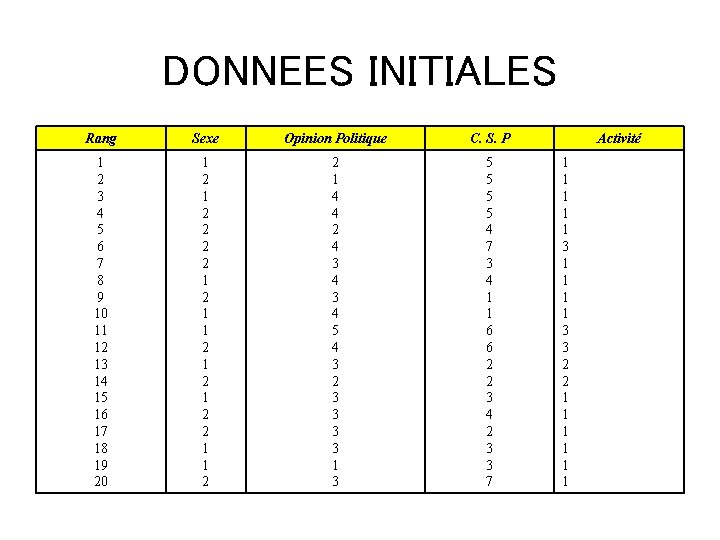 DONNEES INITIALES

| Rang | Sexe | Opinion Politique | C. S. P | Activité |
|---|---|---|---|---|
| 1 | 1 | 2 | 5 | 1 |
| 2 | 2 | 1 | 5 | 1 |
| 3 | 1 | 4 | 5 | 1 |
| 4 | 2 | 4 | 5 | 1 |
| 5 | 2 | 2 | 4 | 1 |
| 6 | 2 | 4 | 7 | 3 |
| 7 | 2 | 3 | 3 | 1 |
| 8 | 1 | 4 | 4 | 1 |
| 9 | 2 | 3 | 1 | 1 |
| 10 | 1 | 4 | 1 | 1 |
| 11 | 1 | 5 | 6 | 3 |
| 12 | 2 | 4 | 6 | 3 |
| 13 | 1 | 3 | 2 | 2 |
| 14 | 2 | 2 | 2 | 2 |
| 15 | 1 | 3 | 3 | 1 |
| 16 | 2 | 3 | 4 | 1 |
| 17 | 2 | 3 | 2 | 1 |
| 18 | 1 | 3 | 3 | 1 |
| 19 | 1 | 1 | 3 | 1 |
| 20 | 2 | 3 | 7 | 1 |